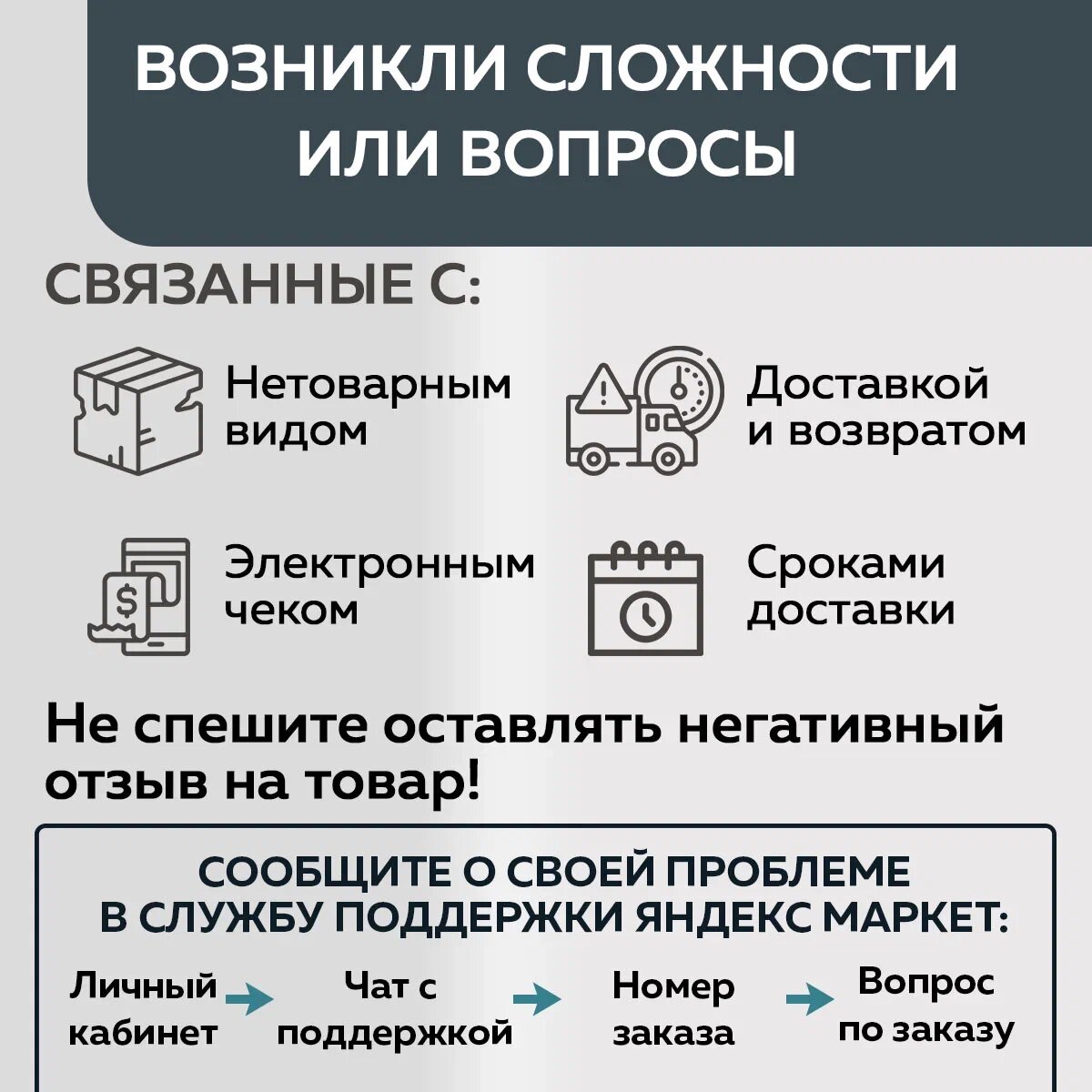 ВОЗНИКЛИ СЛОЖНОСТИ
ИЛИ ВОПРОСЫ

СВЯЗАННЫЕ С:

Нетоварным видом

Доставкой и возвратом

Электронным чеком

Сроками доставки

Не спешите оставлять негативный отзыв на товар!

СООБЩИТЕ О СВОЕЙ ПРОБЛЕМЕ
В СЛУЖБУ ПОДДЕРЖКИ ЯНДЕКС МАРКЕТ:

Личный кабинет → Чат с поддержкой → Номер заказа → Вопрос по заказу